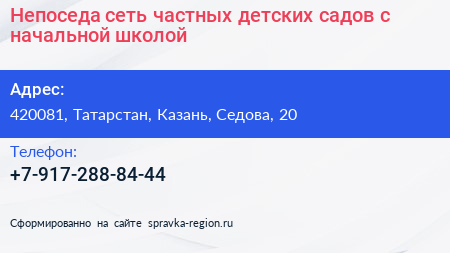 Непоседа сеть частных детских садов с начальной школой

Адрес:

420081, Татарстан, Казань, Седова, 20

Телефон:

+7-917-288-84-44

Сформированно на сайте spravka-region.ru